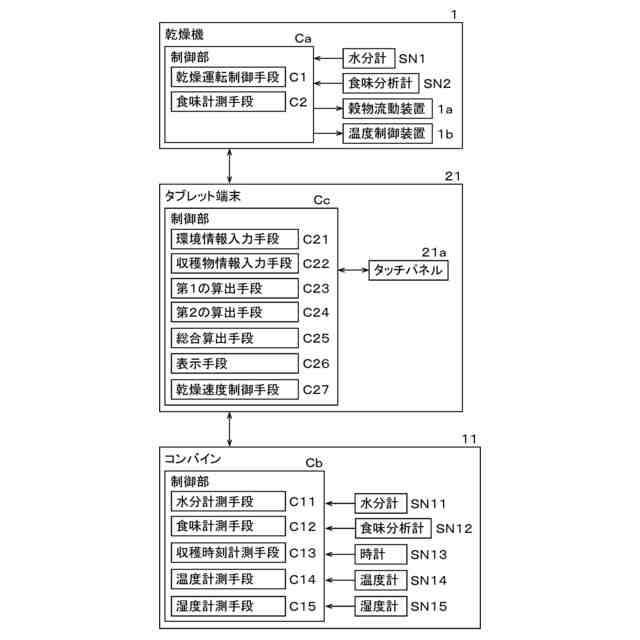 1
乾燥機
Ca
制御部
乾燥運転制御手段 C1
食味計測手段 C2
水分計 SN1
食味分析計 SN2
穀物流動装置 1a
温度制御装置 1b

21
タブレット端末
Cc
制御部
環境情報入力手段 C21
収穫物情報入力手段 C22
第1の算出手段 C23
第2の算出手段 C24
総合算出手段 C25
表示手段 C26
乾燥速度制御手段 C27
21a
タッチパネル

11
コンバイン
Cb
制御部
水分計測手段 C11
食味計測手段 C12
収穫時刻計測手段 C13
温度計測手段 C14
湿度計測手段 C15
水分計 SN11
食味分析計 SN12
時計 SN13
温度計 SN14
湿度計 SN15